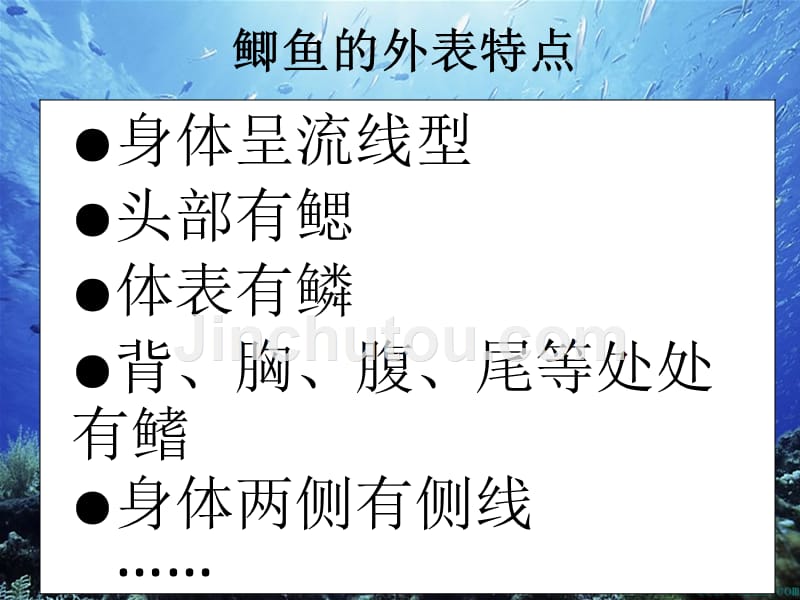 鲫鱼的外表特点

●身体呈流线型

●头部有鳃

●体表有鳞

●背、胸、腹、尾等处处有鳍

●身体两侧有侧线

……

Jinchutou.com